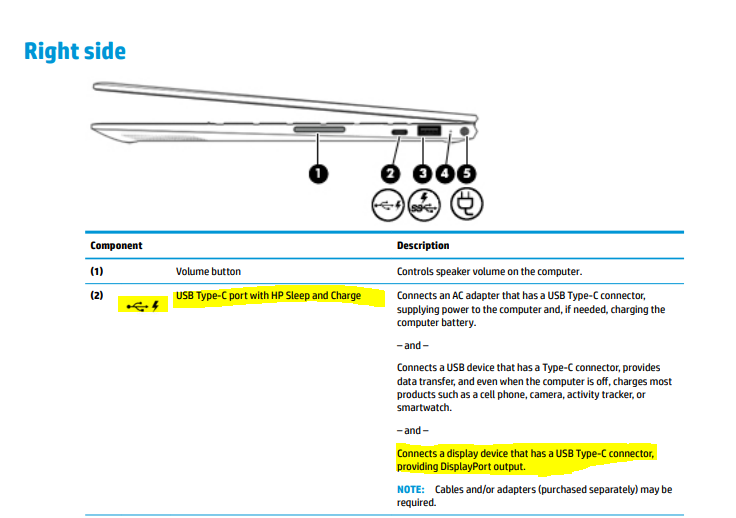 Right side

1 2 3 4 5

| Component | | Description |
|---|---|---|
| (1) | Volume button | Controls speaker volume on the computer. |
| (2) | USB Type-C port with HP Sleep and Charge | Connects an AC adapter that has a USB Type-C connector, supplying power to the computer and, if needed, charging the computer battery.<br><br>– and –<br><br>Connects a USB device that has a Type-C connector, provides data transfer, and even when the computer is off, charges most products such as a cell phone, camera, activity tracker, or smartwatch.<br><br>– and –<br><br>Connects a display device that has a USB Type-C connector, providing DisplayPort output.<br><br>NOTE: Cables and/or adapters (purchased separately) may be required. |